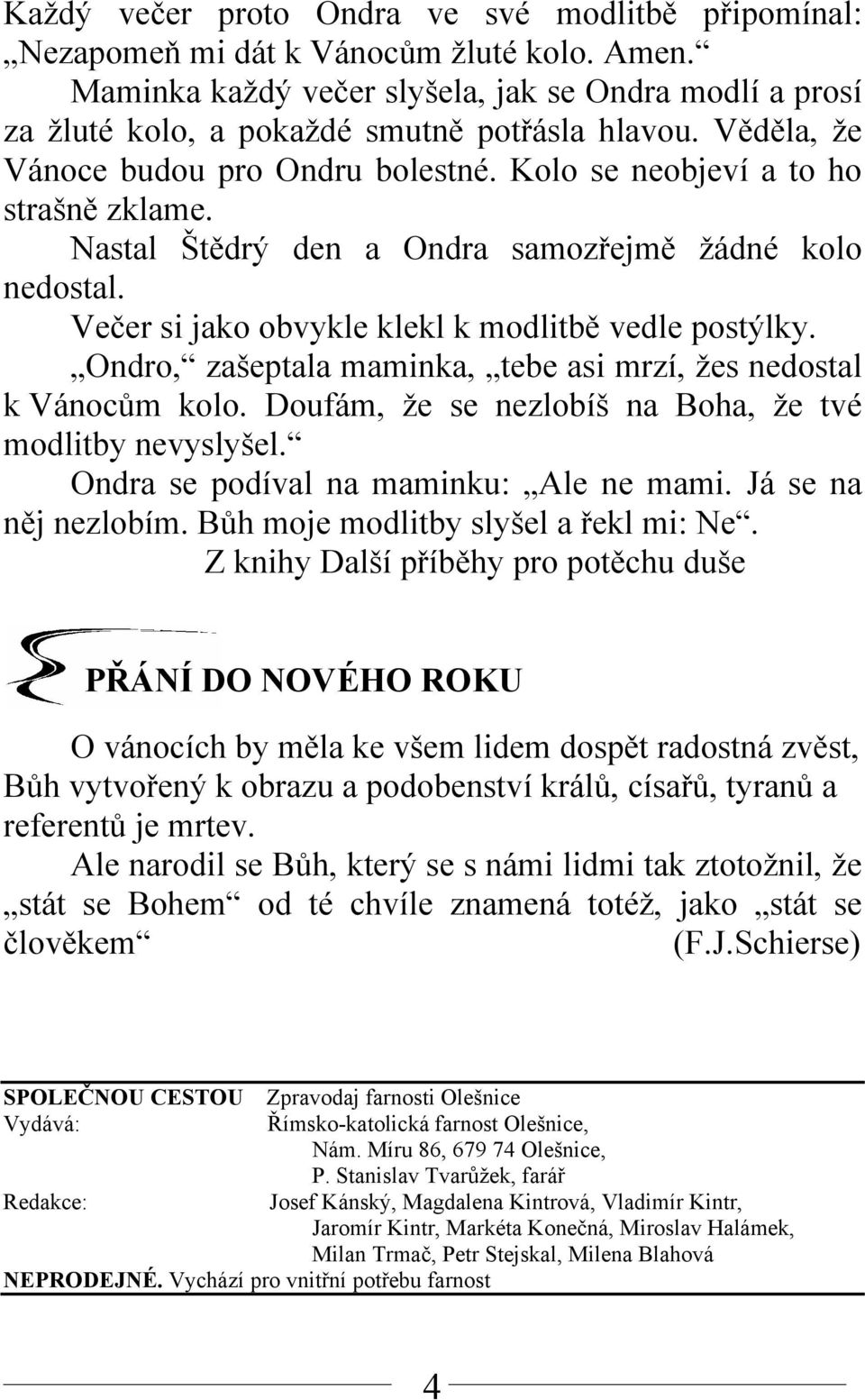 Každý večer proto Ondra ve své modlitbě připomínal: „Nezapomeň mi dát k Vánocům žluté kolo. Amen.“

Maminka každý večer slyšela, jak se Ondra modlí a prosí za žluté kolo, a pokaždé smutně potřásla hlavou. Věděla, že Vánoce budou pro Ondru bolestné. Kolo se neobjeví a to ho strašně zklame.

Nastal Štědrý den a Ondra samozřejmě žádné kolo nedostal.

Večer si jako obvykle klekl k modlitbě vedle postýlky.

„Ondro,“ zašeptala maminka, „tebe asi mrzí, žes nedostal k Vánocům kolo. Doufám, že se nezlobíš na Boha, že tvé modlitby nevyslyšel.“

Ondra se podíval na maminku: „Ale ne mami. Já se na něj nezlobím. Bůh moje modlitby slyšel a řekl mi: Ne“.

Z knihy Další příběhy pro potěchu duše

PŘÁNÍ DO NOVÉHO ROKU

O vánocích by měla ke všem lidem dospět radostná zvěst, Bůh vytvořený k obrazu a podobenství králů, císařů, tyranů a referentů je mrtev.

Ale narodil se Bůh, který se s námi lidmi tak ztotožnil, že „stát se Bohem“ od té chvíle znamená totéž, jako „stát se člověkem“ (F.J.Schierse)

SPOLEČNOU CESTOU Zpravodaj farnosti Olešnice
Vydává: Římsko-katolická farnost Olešnice, Nám. Míru 86, 679 74 Olešnice, P. Stanislav Tvarůžek, farář
Redakce: Josef Kánský, Magdalena Kintrová, Vladimír Kintr, Jaromír Kintr, Markéta Konečná, Miroslav Halámek, Milan Trmač, Petr Stejskal, Milena Blahová
NEPRODEJNÉ. Vychází pro vnitřní potřebu farnost

4